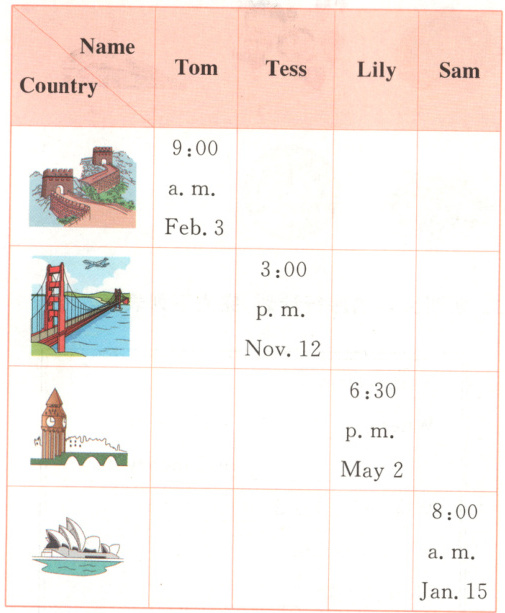 | Name Country | Tom | Tess | Lily | Sam |
|---|---|---|---|---|
| | 9:00 a. m. Feb. 3 | | | |
| | | 3:00 p. m. Nov. 12 | | |
| | | | 6:30 p. m. May 2 | |
| | | | | 8:00 a. m. Jan. 15 |